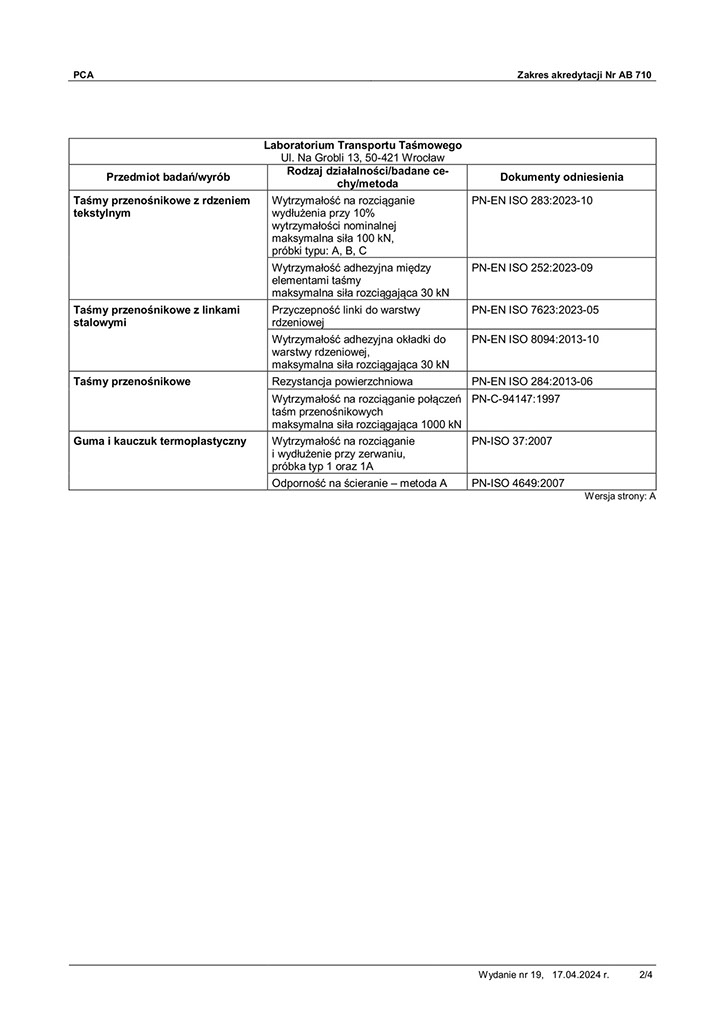 PCA Zakres akredytacji Nr AB 710

Laboratorium Transportu Taśmowego
Ul. Na Grobli 13, 50-421 Wrocław

| Przedmiot badań/wyrób | Rodzaj działalności/badane cechy/metoda | Dokumenty odniesienia |
|---|---|---|
| Taśmy przenośnikowe z rdzeniem tekstylnym | Wytrzymałość na rozciąganie wydłużenia przy 10% wytrzymałości nominalnej maksymalna siła 100 kN, próbki typu: A, B, C | PN-EN ISO 283:2023-10 |
| | Wytrzymałość adhezyjna między elementami taśmy maksymalna siła rozciągająca 30 kN | PN-EN ISO 252:2023-09 |
| Taśmy przenośnikowe z linkami stalowymi | Przyczepność linki do warstwy rdzeniowej | PN-EN ISO 7623:2023-05 |
| | Wytrzymałość adhezyjna okładki do warstwy rdzeniowej, maksymalna siła rozciągająca 30 kN | PN-EN ISO 8094:2013-10 |
| Taśmy przenośnikowe | Rezystancja powierzchniowa | PN-EN ISO 284:2013-06 |
| | Wytrzymałość na rozciąganie połączeń taśm przenośnikowych maksymalna siła rozciągająca 1000 kN | PN-C-94147:1997 |
| Guma i kauczuk termoplastyczny | Wytrzymałość na rozciąganie i wydłużenie przy zerwaniu, próbka typ 1 oraz 1A | PN-ISO 37:2007 |
| | Odporność na ścieranie – metoda A | PN-ISO 4649:2007 |

Wersja strony: A

Wydanie nr 19, 17.04.2024 r. 2/4